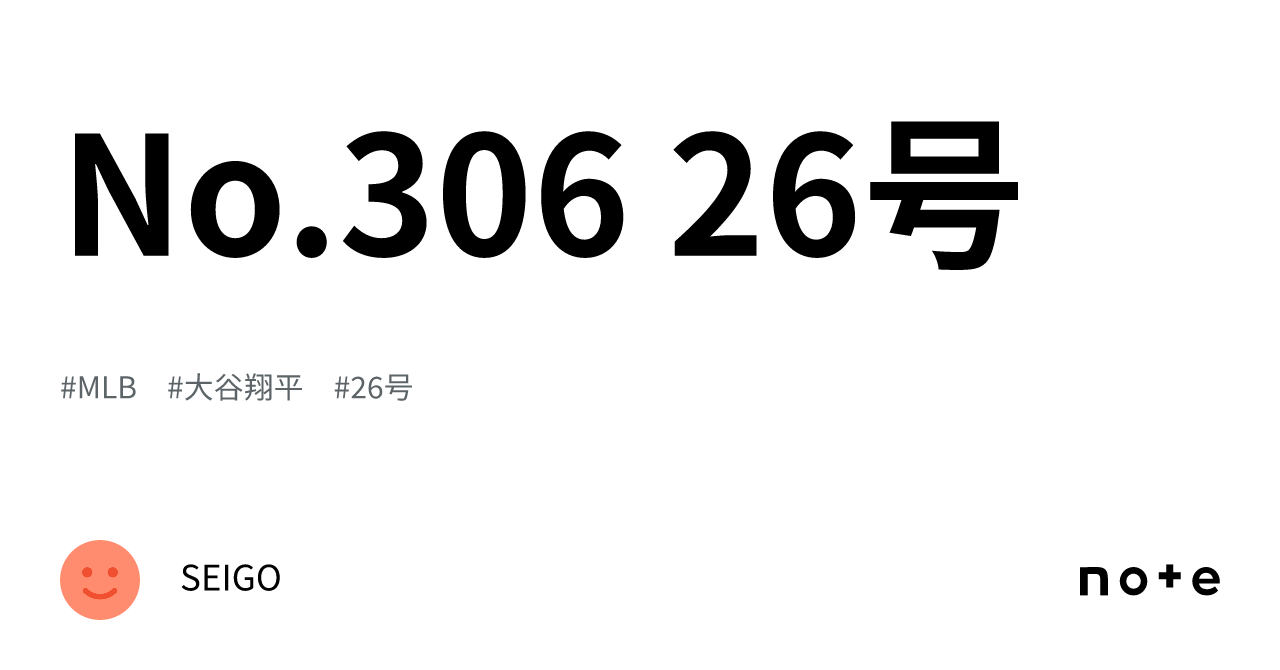 No.306 26号

#MLB　#大谷翔平　#26号

SEIGO

note